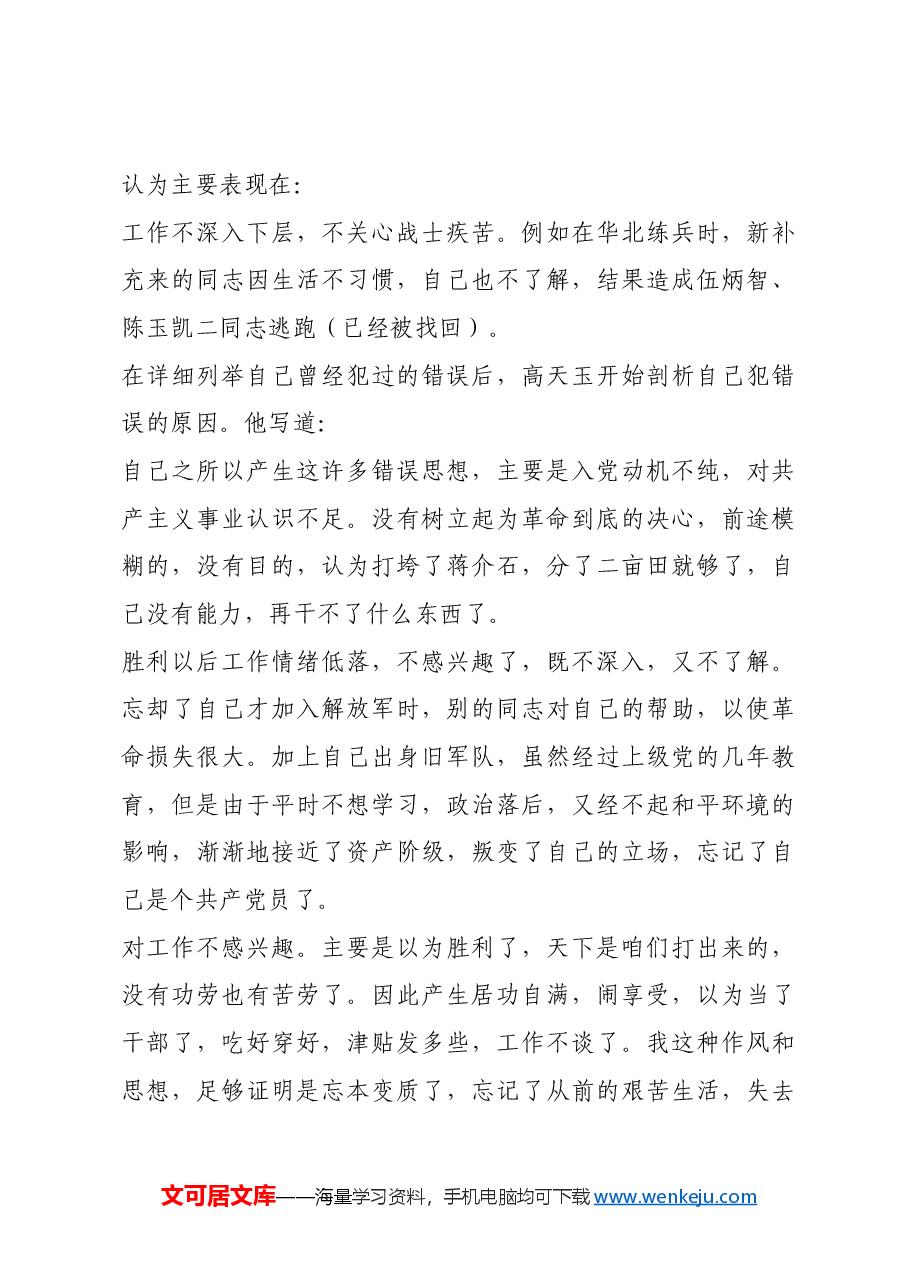 认为主要表现在:

工作不深入下层，不关心战士疾苦。例如在华北练兵时，新补充来的同志因生活不习惯，自己也不了解，结果造成伍炳智、陈玉凯二同志逃跑（已经被找回）。

在详细列举自己曾经犯过的错误后，高天玉开始剖析自己犯错误的原因。他写道:

自己之所以产生这许多错误思想，主要是入党动机不纯，对共产主义事业认识不足。没有树立起为革命到底的决心，前途模糊的，没有目的，认为打垮了蒋介石，分了二亩田就够了，自己没有能力，再干不了什么东西了。

胜利以后工作情绪低落，不感兴趣了，既不深入，又不了解。忘却了自己才加入解放军时，别的同志对自己的帮助，以使革命损失很大。加上自己出身旧军队，虽然经过上级党的几年教育，但是由于平时不想学习，政治落后，又经不起和平环境的影响，渐渐地接近了资产阶级，叛变了自己的立场，忘记了自己是个共产党员了。

对工作不感兴趣。主要是以为胜利了，天下是咱们打出来的，没有功劳也有苦劳了。因此产生居功自满，闹享受，以为当了干部了，吃好穿好，津贴发多些，工作不谈了。我这种作风和思想，足够证明是忘本变质了，忘记了从前的艰苦生活，失去

文可居文库——海量学习资料，手机电脑均可下载www.wenkeju.com